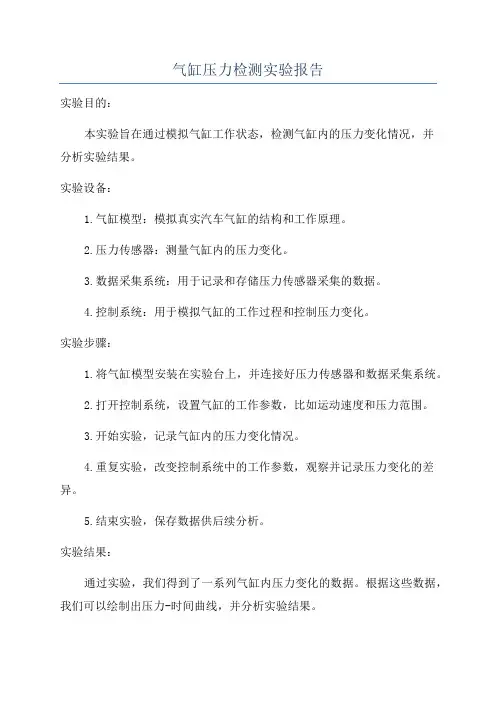 气缸压力检测实验报告

实验目的：

本实验旨在通过模拟气缸工作状态，检测气缸内的压力变化情况，并分析实验结果。

实验设备：

1.气缸模型：模拟真实汽车气缸的结构和工作原理。

2.压力传感器：测量气缸内的压力变化。

3.数据采集系统：用于记录和存储压力传感器采集的数据。

4.控制系统：用于模拟气缸的工作过程和控制压力变化。

实验步骤：

1.将气缸模型安装在实验台上，并连接好压力传感器和数据采集系统。

2.打开控制系统，设置气缸的工作参数，比如运动速度和压力范围。

3.开始实验，记录气缸内的压力变化情况。

4.重复实验，改变控制系统中的工作参数，观察并记录压力变化的差异。

5.结束实验，保存数据供后续分析。

实验结果：

通过实验，我们得到了一系列气缸内压力变化的数据。根据这些数据，我们可以绘制出压力-时间曲线，并分析实验结果。